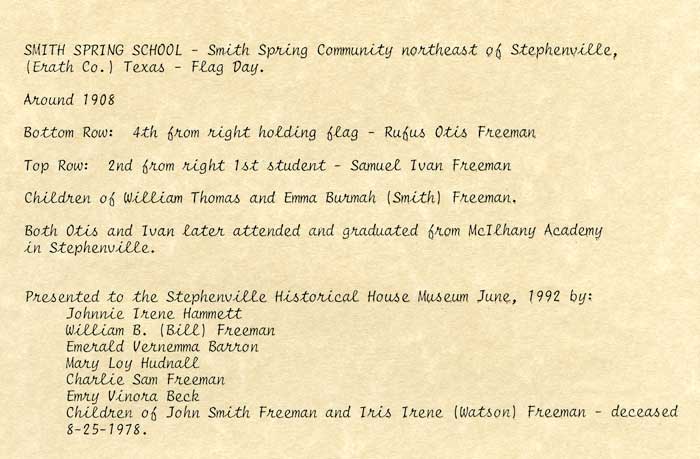 SMITH SPRING SCHOOL - Smith Spring Community northeast of Stephenville, (Erath Co.) Texas - Flag Day.

Around 1908

Bottom Row: 4th from right holding flag - Rufus Otis Freeman

Top Row: 2nd from right 1st student - Samuel Ivan Freeman

Children of William Thomas and Emma Burmah (Smith) Freeman.

Both Otis and Ivan later attended and graduated from McIlhany Academy in Stephenville.

Presented to the Stephenville Historical House Museum June, 1992 by:
Johnnie Irene Hammett
William B. (Bill) Freeman
Emerald Vernemma Barron
Mary Loy Hudnall
Charlie Sam Freeman
Emry Vinora Beck
Children of John Smith Freeman and Iris Irene (Watson) Freeman - deceased 8-25-1978.